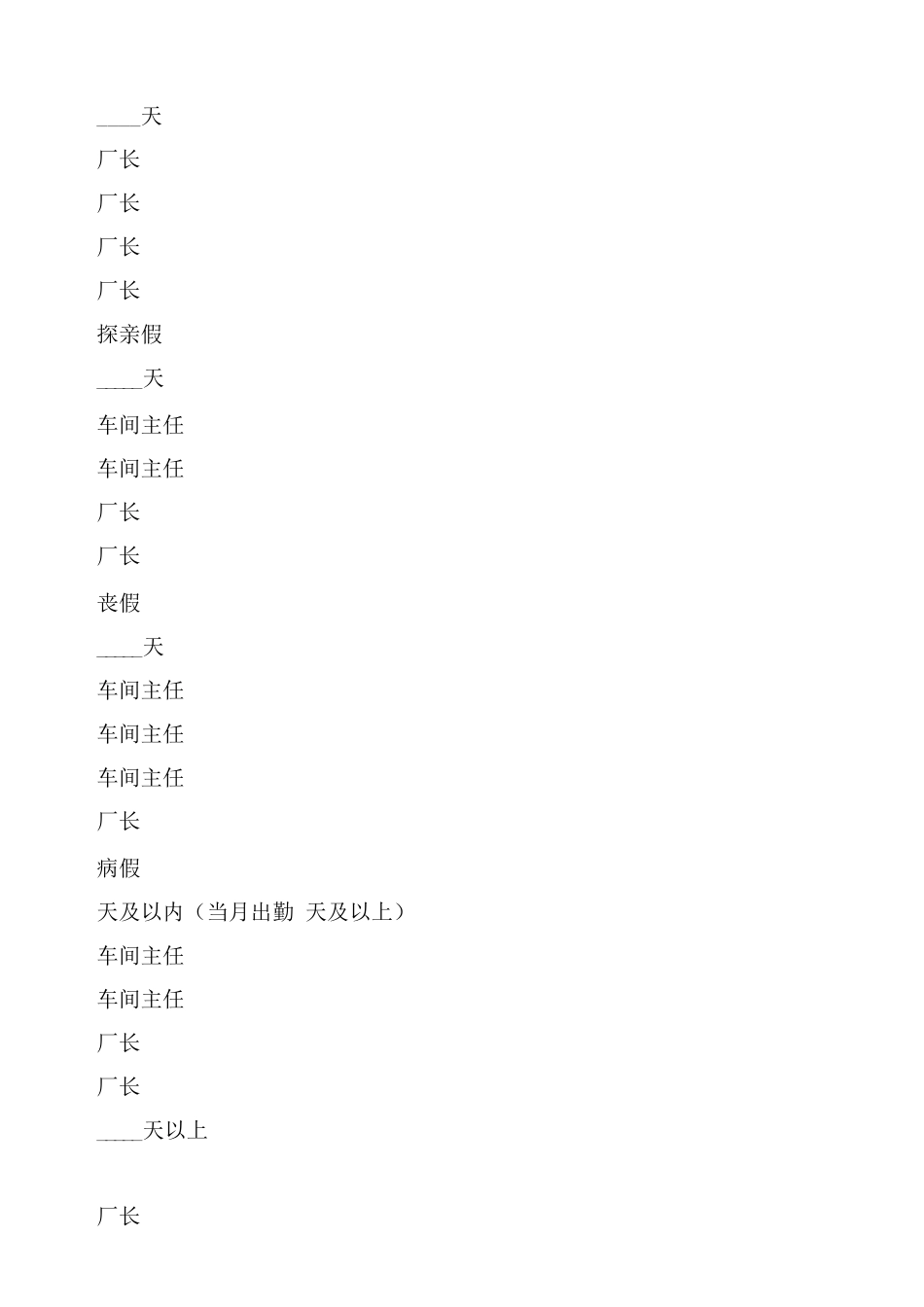 ____天

厂长

厂长

厂长

厂长

探亲假

____天

车间主任

车间主任

厂长

厂长

丧假

____天

车间主任

车间主任

车间主任

厂长

病假

天及以内（当月出勤 天及以上）

车间主任

车间主任

厂长

厂长

____天以上

厂长